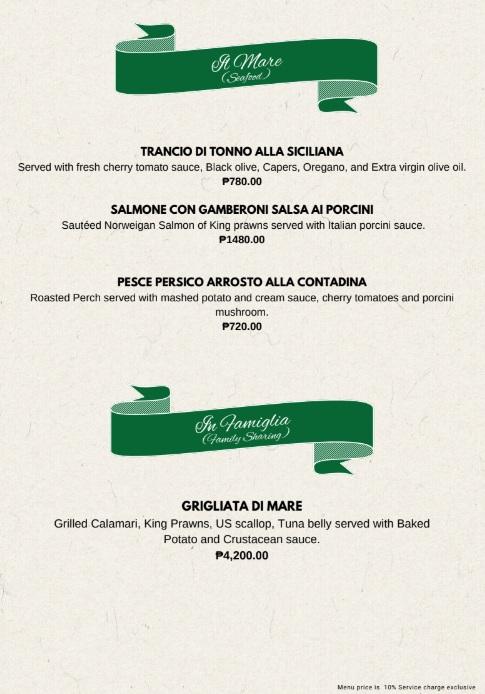 Il Mare
(Seafood)

TRANCIO DI TONNO ALLA SICILIANA
Served with fresh cherry tomato sauce, Black olive, Capers, Oregano, and Extra virgin olive oil.
₱780.00

SALMONE CON GAMBERONI SALSA AI PORCINI
Sautéed Norweigan Salmon of King prawns served with Italian porcini sauce.
₱1480.00

PESCE PERSICO ARROSTO ALLA CONTADINA
Roasted Perch served with mashed potato and cream sauce, cherry tomatoes and porcini mushroom.
₱720.00

In Famiglia
(Family Sharing)

GRIGLIATA DI MARE
Grilled Calamari, King Prawns, US scallop, Tuna belly served with Baked Potato and Crustacean sauce.
₱4,200.00

Menu price is 10% Service charge exclusive